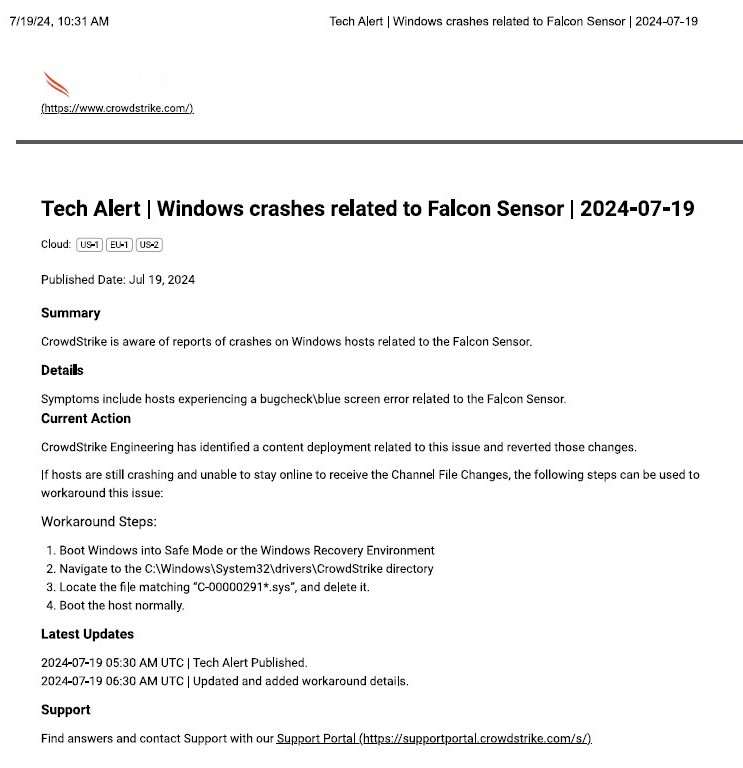 7/19/24, 10:31 AM Tech Alert | Windows crashes related to Falcon Sensor | 2024-07-19

(https://www.crowdstrike.com/)

Tech Alert | Windows crashes related to Falcon Sensor | 2024-07-19

Cloud: US-1 EU-1 US-2

Published Date: Jul 19, 2024

Summary

CrowdStrike is aware of reports of crashes on Windows hosts related to the Falcon Sensor.

Details

Symptoms include hosts experiencing a bugcheck\blue screen error related to the Falcon Sensor.

Current Action

CrowdStrike Engineering has identified a content deployment related to this issue and reverted those changes.

If hosts are still crashing and unable to stay online to receive the Channel File Changes, the following steps can be used to workaround this issue:

Workaround Steps:

1. Boot Windows into Safe Mode or the Windows Recovery Environment
2. Navigate to the C:\Windows\System32\drivers\CrowdStrike directory
3. Locate the file matching "C-00000291*.sys", and delete it.
4. Boot the host normally.

Latest Updates

2024-07-19 05:30 AM UTC | Tech Alert Published.
2024-07-19 06:30 AM UTC | Updated and added workaround details.

Support

Find answers and contact Support with our Support Portal (https://supportportal.crowdstrike.com/s/)